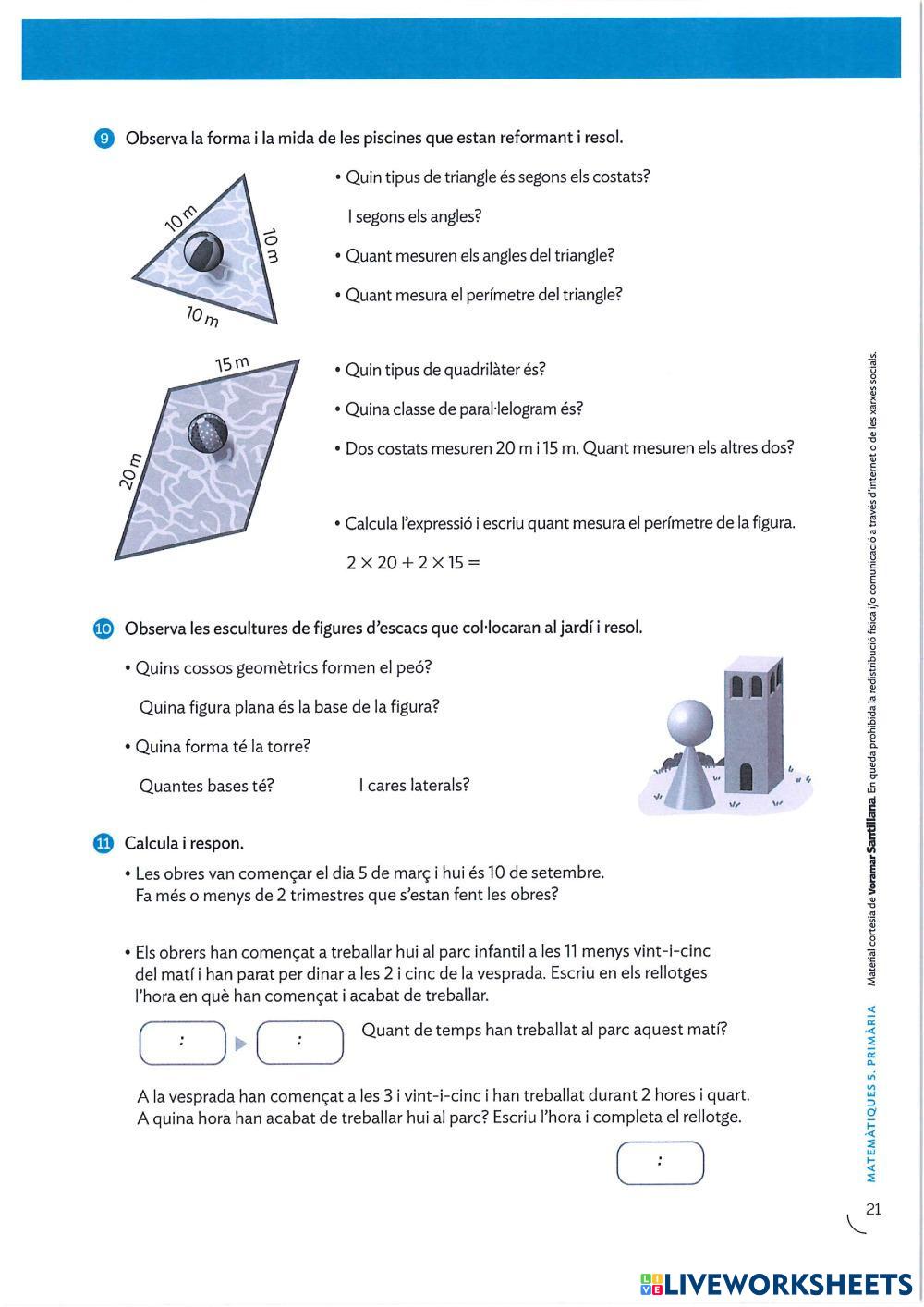 9 Observa la forma i la mida de les piscines que estan reformant i resol.

10 m

10 m

10 m

• Quin tipus de triangle és segons els costats?

I segons els angles?

• Quant mesuren els angles del triangle?

• Quant mesura el perímetre del triangle?

15 m

20 m

• Quin tipus de quadrilàter és?

• Quina classe de paral·lelogram és?

• Dos costats mesuren 20 m i 15 m. Quant mesuren els altres dos?

• Calcula l'expressió i escriu quant mesura el perímetre de la figura.

$2 \times 20 + 2 \times 15 =$

10 Observa les escultures de figures d'escacs que col·locaran al jardí i resol.

• Quins cossos geomètrics formen el peó?

Quina figura plana és la base de la figura?

• Quina forma té la torre?

Quantes bases té? I cares laterals?

11 Calcula i respon.

• Les obres van començar el dia 5 de març i hui és 10 de setembre. Fa més o menys de 2 trimestres que s'estan fent les obres?

• Els obrers han començat a treballar hui al parc infantil a les 11 menys vint-i-cinc del matí i han parat per dinar a les 2 i cinc de la vesprada. Escriu en els rellotges l'hora en què han començat i acabat de treballar.

: :

Quant de temps han treballat al parc aquest matí?

A la vesprada han començat a les 3 i vint-i-cinc i han treballat durant 2 hores i quart. A quina hora han acabat de treballar hui al parc? Escriu l'hora i completa el rellotge.

:

Material cortesia de Voramar Santillana. En queda prohibida la redistribució física i/o comunicació a través d'internet o de les xarxes socials.

MATEMÀTIQUES 5. PRIMÀRIA

21

LIVEWORKSHEETS